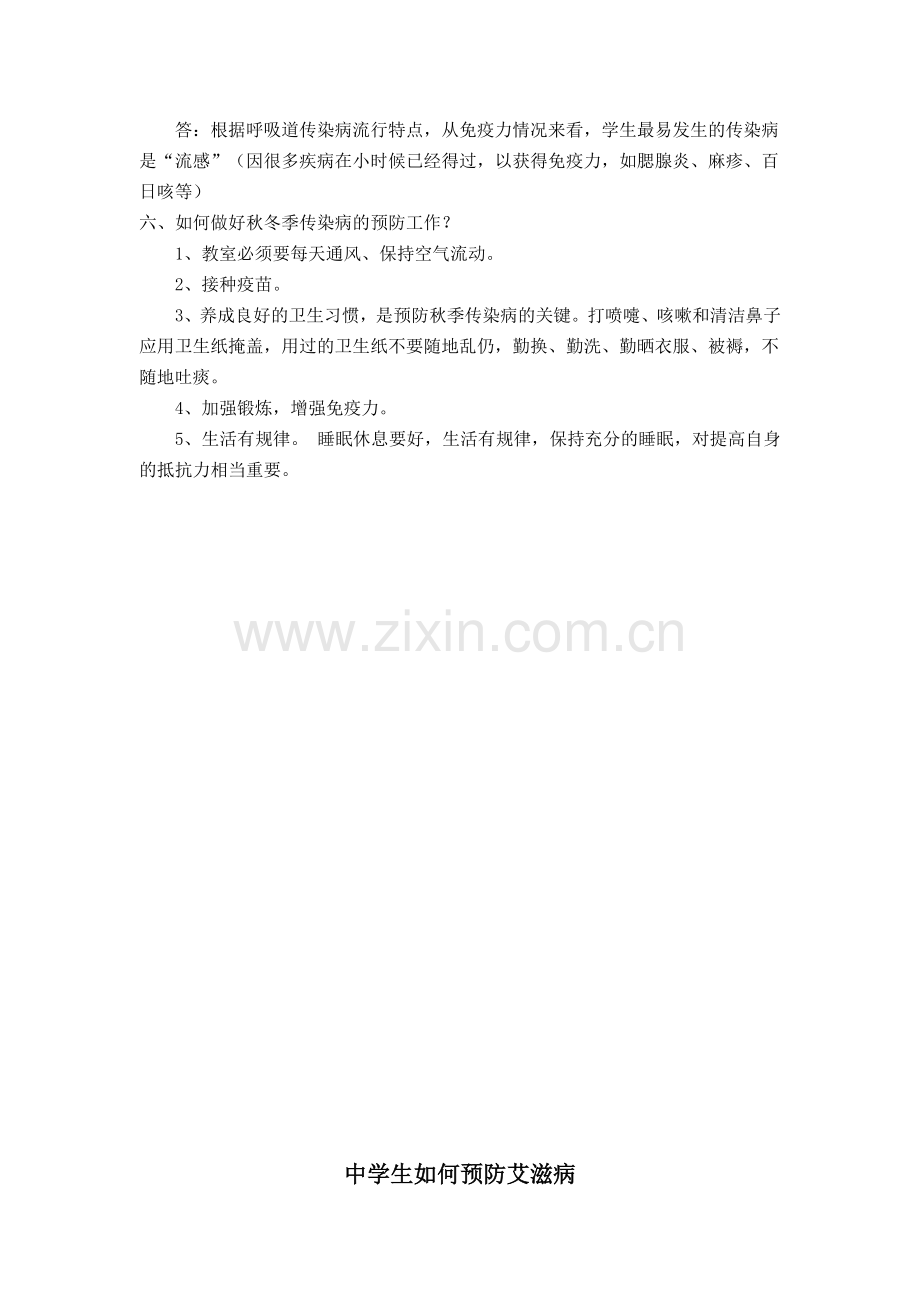 答：根据呼吸道传染病流行特点，从免疫力情况来看，学生最易发生的传染病是“流感”（因很多疾病在小时候已经得过，以获得免疫力，如腮腺炎、麻疹、百日咳等）

六、如何做好秋冬季传染病的预防工作？

1、教室必须要每天通风、保持空气流动。

2、接种疫苗。

3、养成良好的卫生习惯，是预防秋季传染病的关键。打喷嚏、咳嗽和清洁鼻子应用卫生纸掩盖，用过的卫生纸不要随地乱仍，勤换、勤洗、勤晒衣服、被褥，不随地吐痰。

4、加强锻炼，增强免疫力。

5、生活有规律。 睡眠休息要好，生活有规律，保持充分的睡眠，对提高自身的抵抗力相当重要。

中学生如何预防艾滋病

www.zixin.com.cn